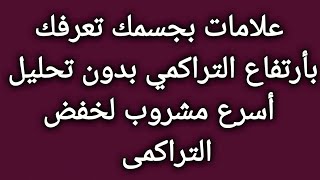 علامات بجسمك تعرفك بأرتفاع التراكمي بدون تحليل أسرع مشروب لخفض التراكمى